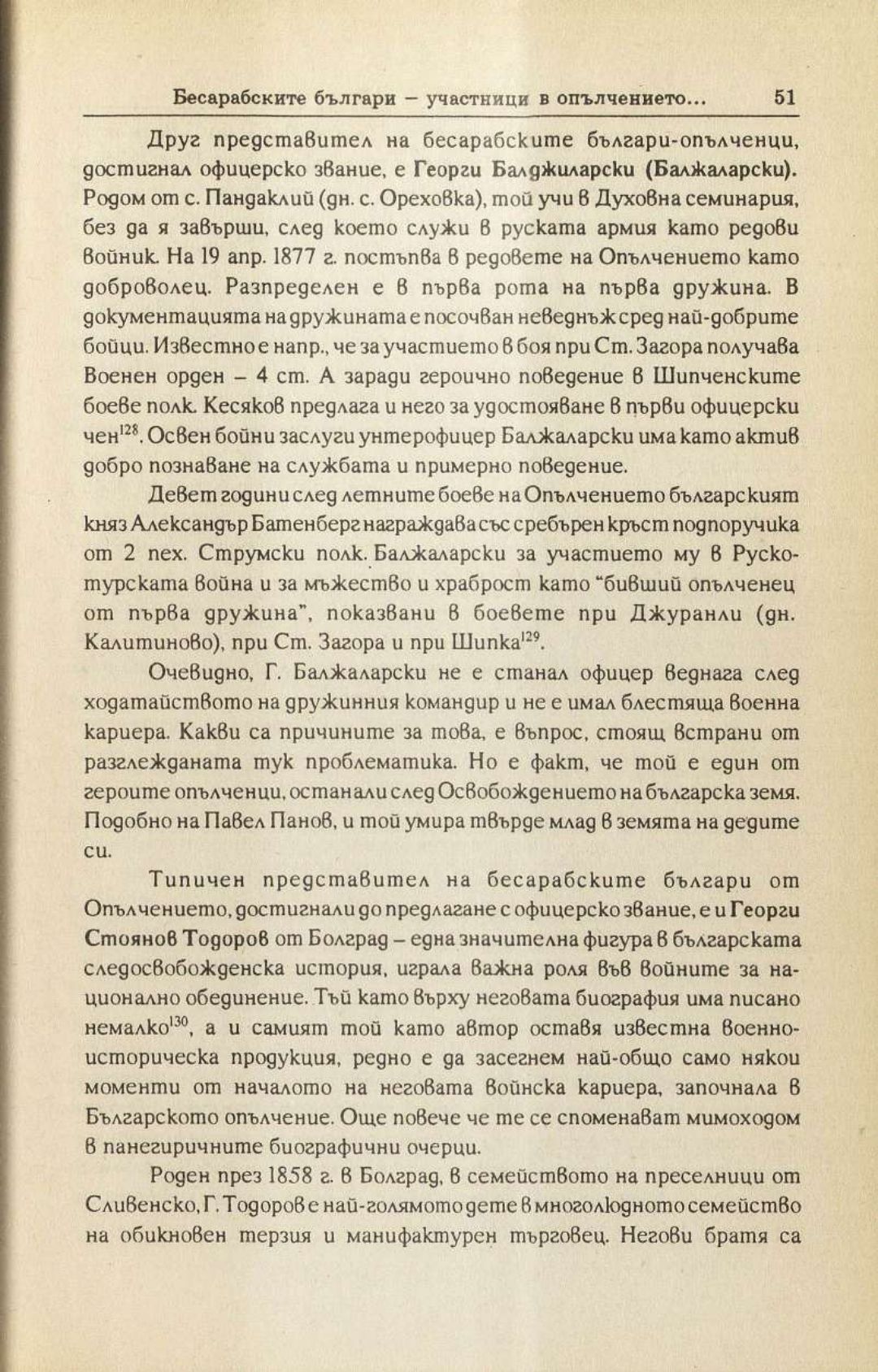 Бесарабските българи – участници в опълчението... 51

Друг представител на бесарабските българи-опълченци, достигнал офицерско звание, е Георги Балджиларски (Балжаларски). Родом от с. Пандаклий (дн. с. Ореховка), той учи в Духовна семинария, без да я завърши, след което служи в руската армия като редови войник. На 19 апр. 1877 г. постъпва в редовете на Опълчението като доброволец. Разпределен е в първа рота на първа дружина. В документацията на дружината е посочван неведнъж сред най-добрите бойци. Известно е напр., че за участието в боя при Ст. Загора получава Военен орден – 4 ст. А заради героично поведение в Шипченските боеве полк. Кесяков предлага и него за удостояване в първи офицерски чен$^{128}$. Освен бойни заслуги унтерофицер Балжаларски има като актив добро познаване на службата и примерно поведение.

Девет години след летните боеве на Опълчението българският княз Александър Батенберг награждава със сребърен кръст подпоручика от 2 пех. Струмски полк. Балжаларски за участието му в Руско-турската война и за мъжество и храброст като "бивший опълченец от първа дружина", показвани в боевете при Джуранли (дн. Калитиново), при Ст. Загора и при Шипка$^{129}$.

Очевидно, Г. Балжаларски не е станал офицер веднага след ходатайството на дружинния командир и не е имал блестяща военна кариера. Какви са причините за това, е въпрос, стоящ встрани от разглежданата тук проблематика. Но е факт, че той е един от героите опълченци, останали след Освобождението на българска земя. Подобно на Павел Панов, и той умира твърде млад в земята на дедите си.

Типичен представител на бесарабските българи от Опълчението, достигнали до предлагане с офицерско звание, е и Георги Стоянов Тодоров от Болград – една значителна фигура в българската следосвобожденска история, играла важна роля във войните за национално обединение. Тъй като върху неговата биография има писано немалко$^{130}$, а и самият той като автор оставя известна военно-историческа продукция, редно е да засегнем най-общо само някои моменти от началото на неговата войнска кариера, започнала в Българското опълчение. Още повече че те се споменават мимоходом в панегиричните биографични очерци.

Роден през 1858 г. в Болград, в семейството на преселници от Сливенско, Г. Тодоров е най-голямото дете в многолюдното семейство на обикновен терзия и манифактурен търговец. Негови братя са